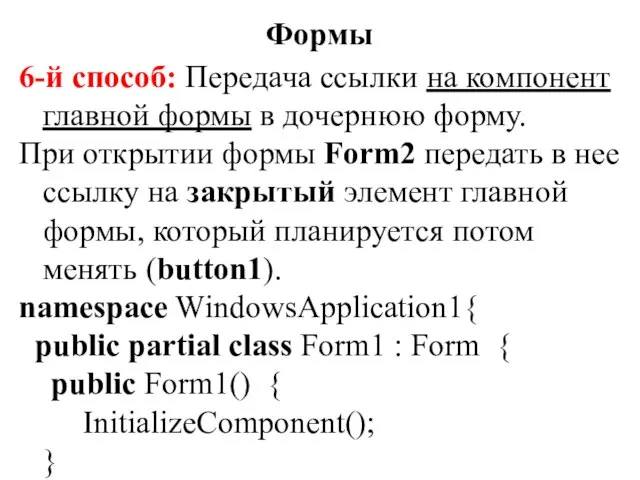 Формы

6-й способ: Передача ссылки на компонент главной формы в дочернюю форму.

При открытии формы Form2 передать в нее ссылку на закрытый элемент главной формы, который планируется потом менять (button1).

namespace WindowsApplication1{
 public partial class Form1 : Form {
  public Form1() {
   InitializeComponent();
  }